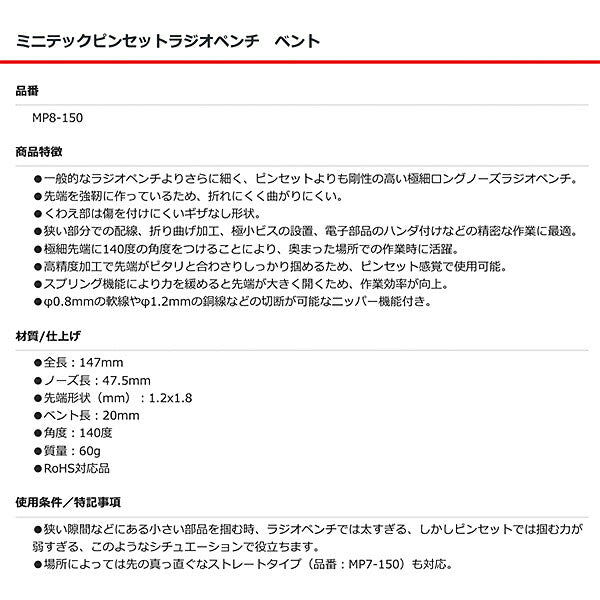 ミニテックピンセットラジオペンチ　ベント

品番

MP8-150

商品特徴

●一般的なラジオペンチよりさらに細く、ピンセットよりも剛性の高い極細ロングノーズラジオペンチ。
●先端を強靭に作っているため、折れにくく曲がりにくい。
●くわえ部は傷を付けにくいギザなし形状。
●狭い部分での配線、折り曲げ加工、極小ビスの設置、電子部品のハンダ付けなどの精密な作業に最適。
●極細先端に140度の角度をつけることにより、奥まった場所での作業時に活躍。
●高精度加工で先端がピタリと合わさりしっかり掴めるため、ピンセット感覚で使用可能。
●スプリング機能により力を緩めると先端が大きく開くため、作業効率が向上。
●φ0.8mmの軟線やφ1.2mmの銅線などの切断が可能なニッパー機能付き。

材質/仕上げ

●全長：147mm
●ノーズ長：47.5mm
●先端形状（mm）：1.2x1.8
●ベント長：20mm
●角度：140度
●質量：60g
●RoHS対応品

使用条件／特記事項

●狭い隙間などにある小さい部品を掴む時、ラジオペンチでは太すぎる、しかしピンセットでは掴む力が弱すぎる、このようなシチュエーションで役立ちます。
●場所によっては先の真っ直ぐなストレートタイプ（品番：MP7-150）も対応。